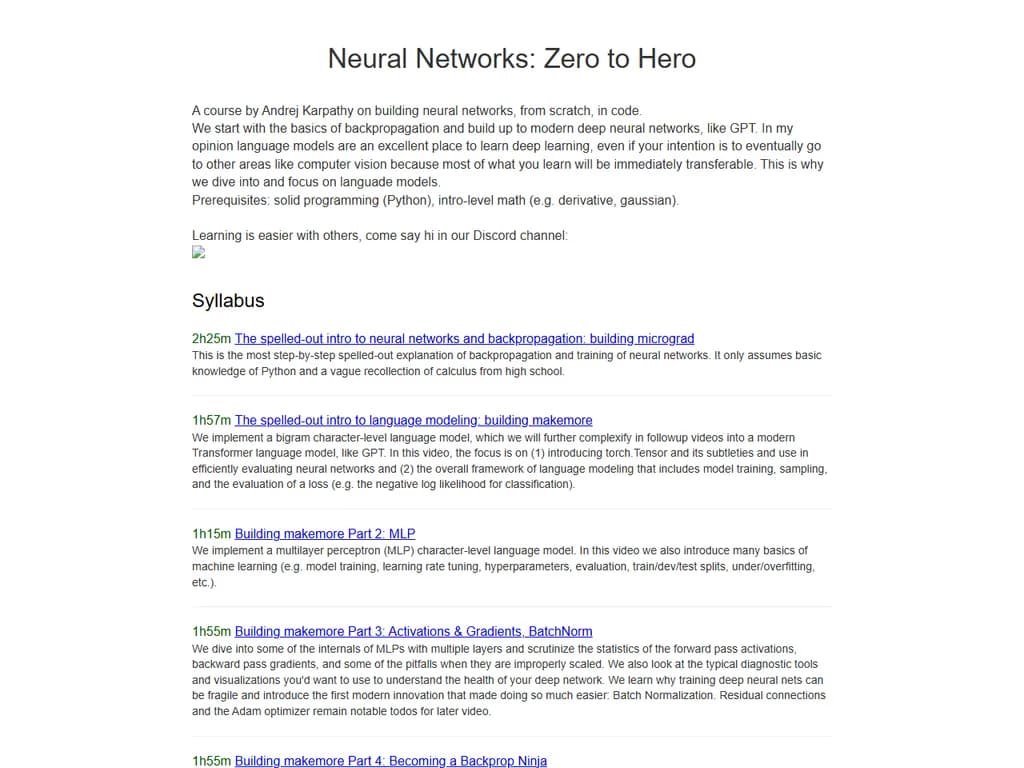 Neural Networks: Zero to Hero

A course by Andrej Karpathy on building neural networks, from scratch, in code.
We start with the basics of backpropagation and build up to modern deep neural networks, like GPT. In my opinion language models are an excellent place to learn deep learning, even if your intention is to eventually go to other areas like computer vision because most of what you learn will be immediately transferable. This is why we dive into and focus on languade models.
Prerequisites: solid programming (Python), intro-level math (e.g. derivative, gaussian).

Learning is easier with others, come say hi in our Discord channel:

Syllabus

2h25m The spelled-out intro to neural networks and backpropagation: building micrograd
This is the most step-by-step spelled-out explanation of backpropagation and training of neural networks. It only assumes basic knowledge of Python and a vague recollection of calculus from high school.

1h57m The spelled-out intro to language modeling: building makemore
We implement a bigram character-level language model, which we will further complexify in followup videos into a modern Transformer language model, like GPT. In this video, the focus is on (1) introducing torch.Tensor and its subtleties and use in efficiently evaluating neural networks and (2) the overall framework of language modeling that includes model training, sampling, and the evaluation of a loss (e.g. the negative log likelihood for classification).

1h15m Building makemore Part 2: MLP
We implement a multilayer perceptron (MLP) character-level language model. In this video we also introduce many basics of machine learning (e.g. model training, learning rate tuning, hyperparameters, evaluation, train/dev/test splits, under/overfitting, etc.).

1h55m Building makemore Part 3: Activations & Gradients, BatchNorm
We dive into some of the internals of MLPs with multiple layers and scrutinize the statistics of the forward pass activations, backward pass gradients, and some of the pitfalls when they are improperly scaled. We also look at the typical diagnostic tools and visualizations you'd want to use to understand the health of your deep network. We learn why training deep neural nets can be fragile and introduce the first modern innovation that made doing so much easier: Batch Normalization. Residual connections and the Adam optimizer remain notable todos for later video.

1h55m Building makemore Part 4: Becoming a Backprop Ninja